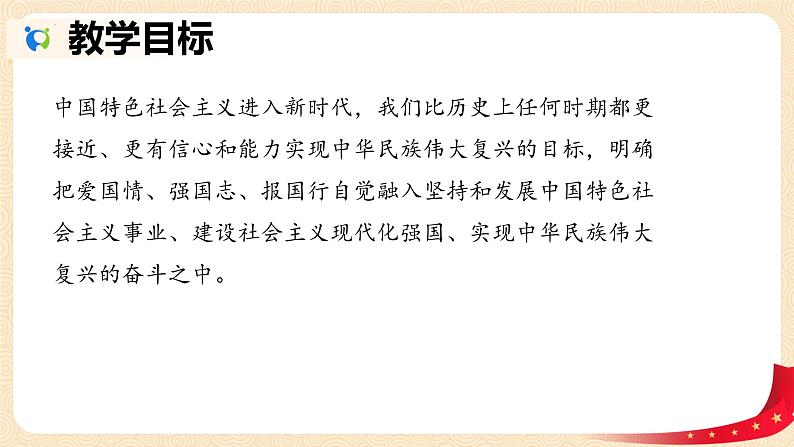 教学目标

中国特色社会主义进入新时代，我们比历史上任何时期都更接近、更有信心和能力实现中华民族伟大复兴的目标，明确把爱国情、强国志、报国行自觉融入坚持和发展中国特色社会主义事业、建设社会主义现代化强国、实现中华民族伟大复兴的奋斗之中。